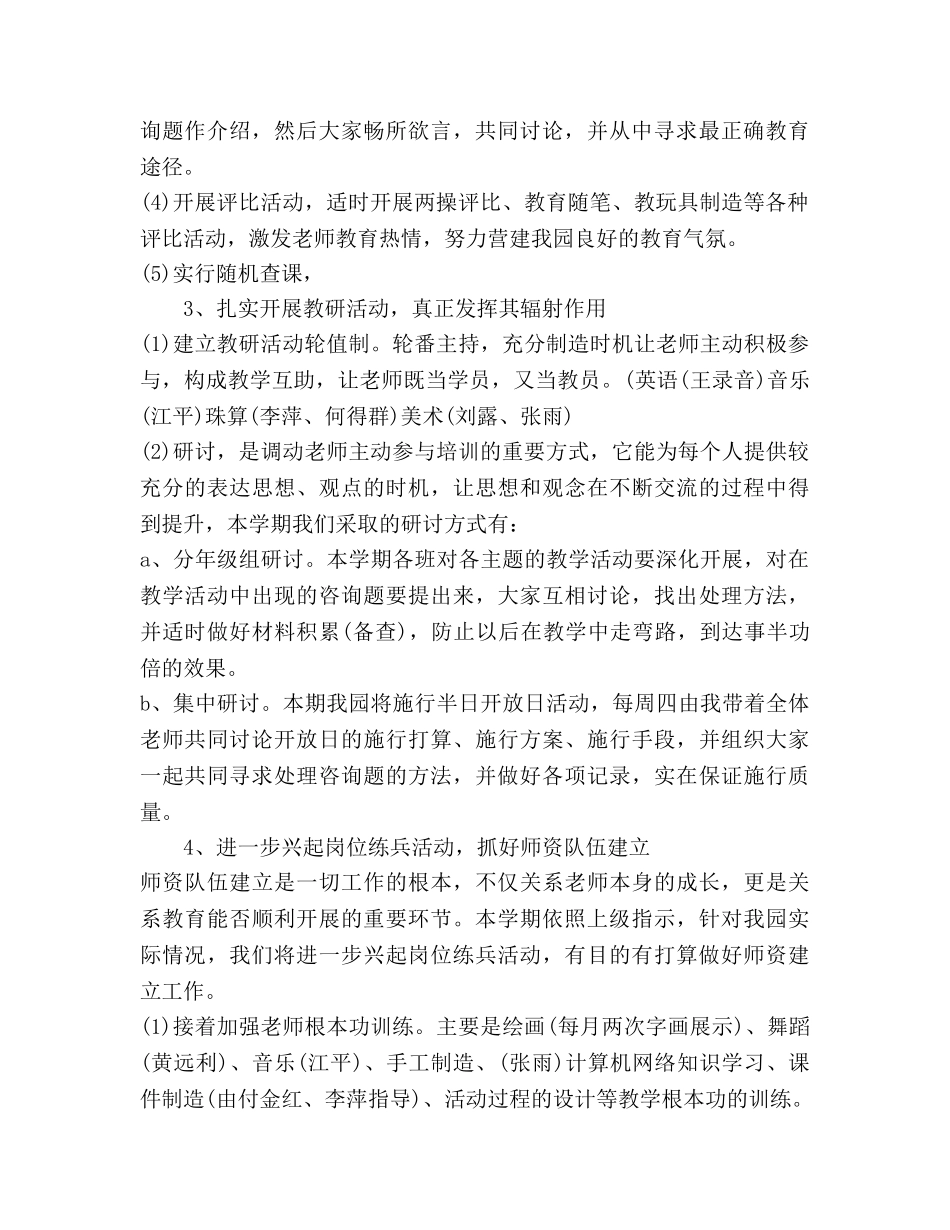 询题作介绍，然后大家畅所欲言，共同讨论，并从中寻求最正确教育途径。
(4)开展评比活动，适时开展两操评比、教育随笔、教玩具制造等各种评比活动，激发老师教育热情，努力营建我园良好的教育气氛。
(5)实行随机查课，
3、扎实开展教研活动，真正发挥其辐射作用
(1)建立教研活动轮值制。轮番主持，充分制造时机让老师主动积极参与，构成教学互助，让老师既当学员，又当教员。(英语(王录音)音乐(江平)珠算(李萍、何得群)美术(刘露、张雨)
(2)研讨，是调动老师主动参与培训的重要方式，它能为每个人提供较充分的表达思想、观点的时机，让思想和观念在不断交流的过程中得到提升，本学期我们采取的研讨方式有：
a、分年级组研讨。本学期各班对各主题的教学活动要深化开展，对在教学活动中出现的咨询题要提出来，大家互相讨论，找出处理方法，并适时做好材料积累(备查)，防止以后在教学中走弯路，到达事半功倍的效果。
b、集中研讨。本期我园将施行半日开放日活动，每周四由我带着全体老师共同讨论开放日的施行打算、施行方案、施行手段，并组织大家一起共同寻求处理咨询题的方法，并做好各项记录，实在保证施行质量。
4、进一步兴起岗位练兵活动，抓好师资队伍建立
师资队伍建立是一切工作的根本，不仅关系老师本身的成长，更是关系教育能否顺利开展的重要环节。本学期依照上级指示，针对我园实际情况，我们将进一步兴起岗位练兵活动，有目的有打算做好师资建立工作。
(1)接着加强老师根本功训练。主要是绘画(每月两次字画展示)、舞蹈(黄远利)、音乐(江平)、手工制造、(张雨)计算机网络知识学习、课件制造(由付金红、李萍指导)、活动过程的设计等教学根本功的训练。